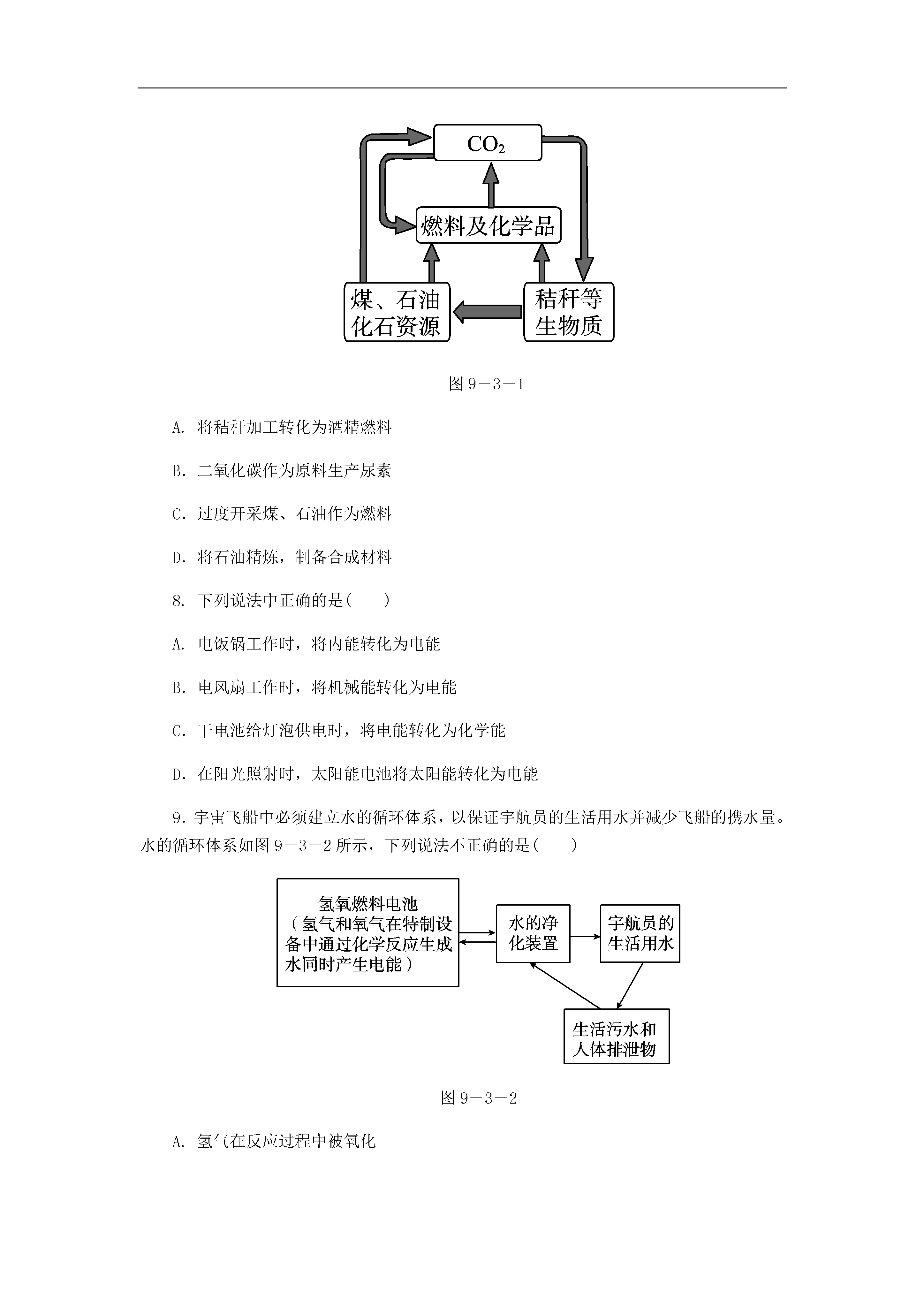 $CO_2$

燃料及化学品

煤、石油化石资源

秸秆等生物质

图 9－3－1

A. 将秸秆加工转化为酒精燃料

B. 二氧化碳作为原料生产尿素

C. 过度开采煤、石油作为燃料

D. 将石油精炼，制备合成材料

8. 下列说法中正确的是(　　)

A. 电饭锅工作时，将内能转化为电能

B. 电风扇工作时，将机械能转化为电能

C. 干电池给灯泡供电时，将电能转化为化学能

D. 在阳光照射时，太阳能电池将太阳能转化为电能

9. 宇宙飞船中必须建立水的循环体系，以保证宇航员的生活用水并减少飞船的携水量。水的循环体系如图 9－3－2 所示，下列说法不正确的是(　　)

氢氧燃料电池（氢气和氧气在特制设备中通过化学反应生成水同时产生电能）

水的净化装置

宇航员的生活用水

生活污水和人体排泄物

图 9－3－2

A. 氢气在反应过程中被氧化